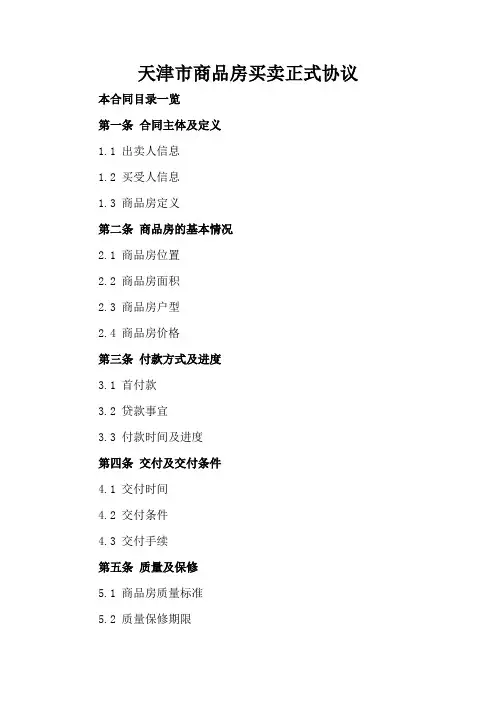 天津市商品房买卖正式协议

本合同目录一览

第一条 合同主体及定义

1.1 出卖人信息

1.2 买受人信息

1.3 商品房定义

第二条 商品房的基本情况

2.1 商品房位置

2.2 商品房面积

2.3 商品房户型

2.4 商品房价格

第三条 付款方式及进度

3.1 首付款

3.2 贷款事宜

3.3 付款时间及进度

第四条 交付及交付条件

4.1 交付时间

4.2 交付条件

4.3 交付手续

第五条 质量及保修

5.1 商品房质量标准

5.2 质量保修期限